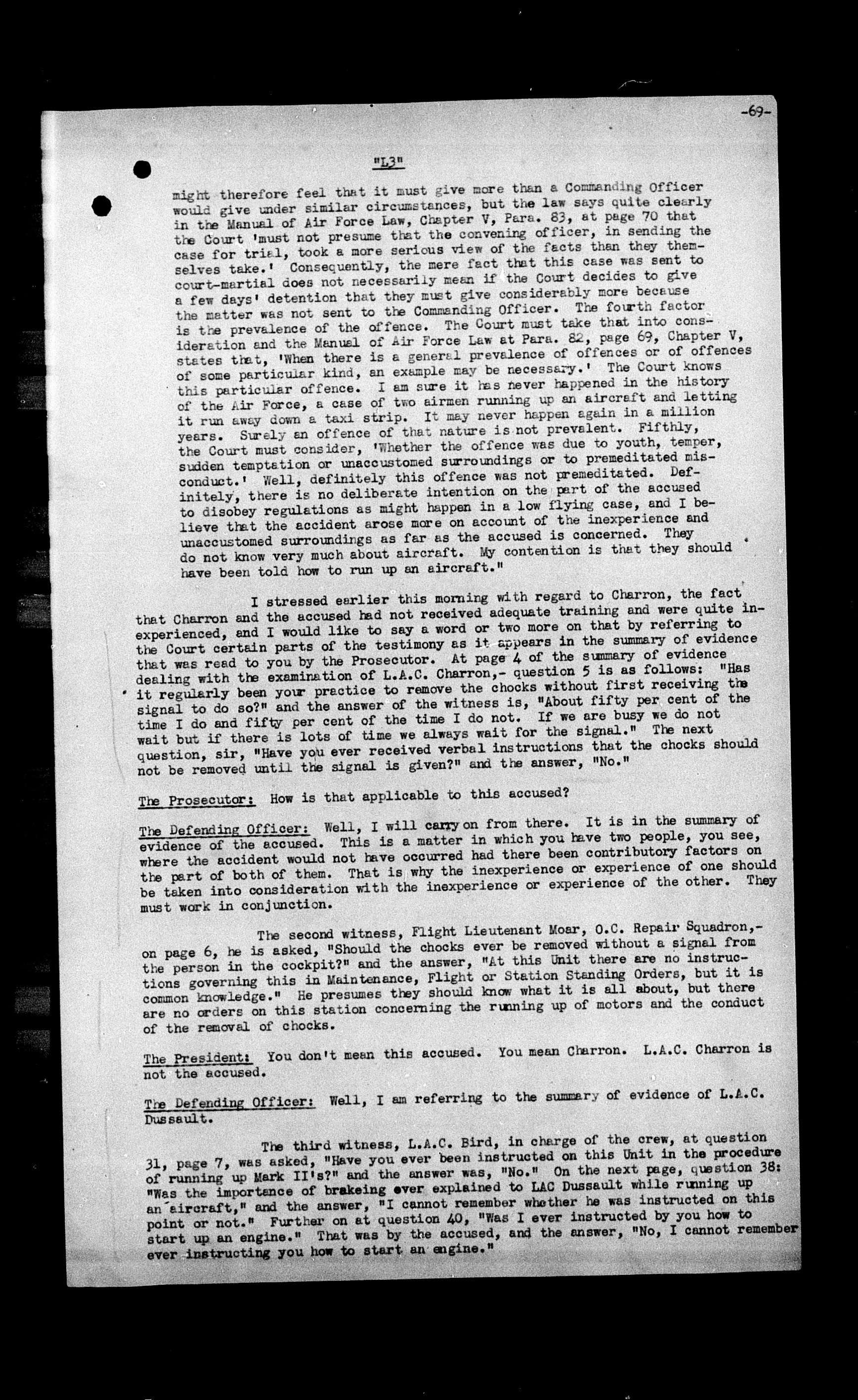 -69-

"L3"

might therefore feel that it must give more than a Commanding Officer would give under similar circumstances, but the law says quite clearly in the Manual of Air Force Law, Chapter V, Para. 83, at page 70 that the Court 'must not presume that the convening officer, in sending the case for trial, took a more serious view of the facts than they themselves take.' Consequently, the mere fact that this case was sent to court-martial does not necessarily mean if the Court decides to give a few days' detention that they must give considerably more because the matter was not sent to the Commanding Officer. The fourth factor is the prevalence of the offence. The Court must take that into consideration and the Manual of Air Force Law at Para. 82, page 69, Chapter V, states that, 'When there is a general prevalence of offences or of offences of some particular kind, an example may be necessary.' The Court knows this particular offence. I am sure it has never happened in the history of the Air Force, a case of two airmen running up an aircraft and letting it run away down a taxi strip. It may never happen again in a million years. Surely an offence of that nature is not prevalent. Fifthly, the Court must consider, 'Whether the offence was due to youth, temper, sudden temptation or unaccustomed surroundings or to premeditated misconduct.' Well, definitely this offence was not premeditated. Definitely, there is no deliberate intention on the part of the accused to disobey regulations as might happen in a low flying case, and I believe that the accident arose more on account of the inexperience and unaccustomed surroundings as far as the accused is concerned. They do not know very much about aircraft. My contention is that they should have been told how to run up an aircraft."

I stressed earlier this morning with regard to Charron, the fact that Charron and the accused had not received adequate training and were quite inexperienced, and I would like to say a word or two more on that by referring to the Court certain parts of the testimony as it appears in the summary of evidence that was read to you by the Prosecutor. At page 4 of the summary of evidence dealing with the examination of L.A.C. Charron,- question 5 is as follows: "Has it regularly been your practice to remove the chocks without first receiving the signal to do so?" and the answer of the witness is, "About fifty per cent of the time I do and fifty per cent of the time I do not. If we are busy we do not wait but if there is lots of time we always wait for the signal." The next question, sir, "Have you ever received verbal instructions that the chocks should not be removed until the signal is given?" and the answer, "No."

The Prosecutor: How is that applicable to this accused?

The Defending Officer: Well, I will carry on from there. It is in the summary of evidence of the accused. This is a matter in which you have two people, you see, where the accident would not have occurred had there been contributory factors on the part of both of them. That is why the inexperience or experience of one should be taken into consideration with the inexperience or experience of the other. They must work in conjunction.

The second witness, Flight Lieutenant Moar, O.C. Repair Squadron,- on page 6, he is asked, "Should the chocks ever be removed without a signal from the person in the cockpit?" and the answer, "At this Unit there are no instructions governing this in Maintenance, Flight or Station Standing Orders, but it is common knowledge." He presumes they should know what it is all about, but there are no orders on this station concerning the running up of motors and the conduct of the removal of chocks.

The President: You don't mean this accused. You mean Charron. L.A.C. Charron is not the accused.

The Defending Officer: Well, I am referring to the summary of evidence of L.A.C. Dussault.

The third witness, L.A.C. Bird, in charge of the crew, at question 31, page 7, was asked, "Have you ever been instructed on this Unit in the procedure of running up Mark II's?" and the answer was, "No." On the next page, question 38: "Was the importance of brakeing ever explained to LAC Dussault while running up an aircraft," and the answer, "I cannot remember whether he was instructed on this point or not." Further on at question 40, "Was I ever instructed by you how to start up an engine." That was by the accused, and the answer, "No, I cannot remember ever instructing you how to start an engine."